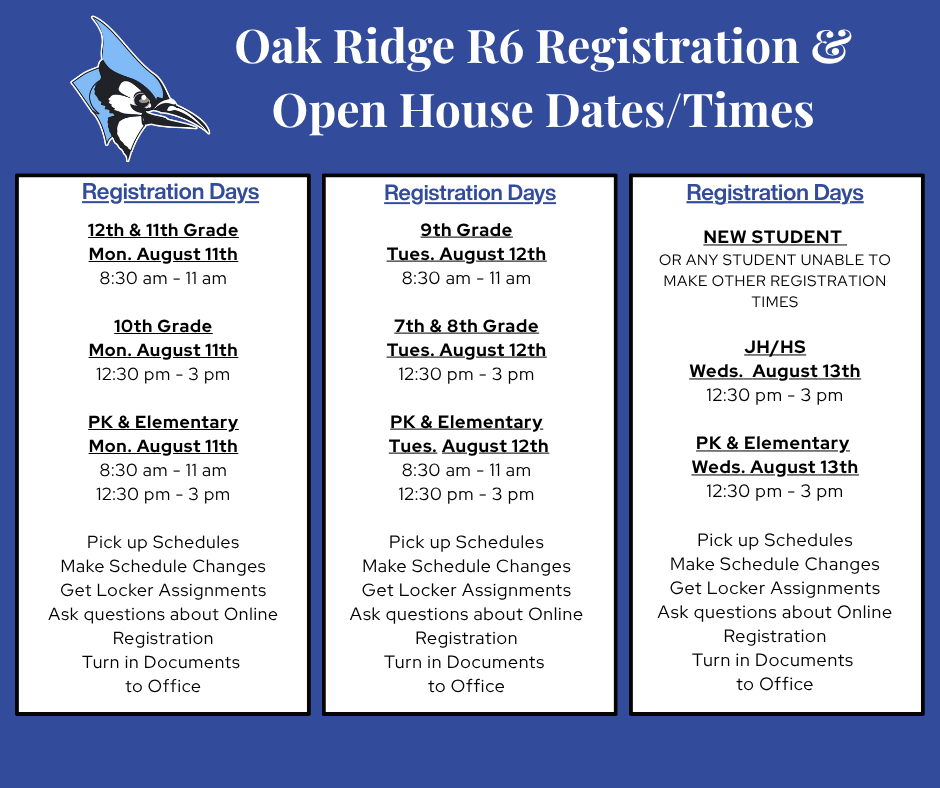 Oak Ridge R6 Registration & Open House Dates/Times

Registration Days

12th & 11th Grade
Mon. August 11th
8:30 am - 11 am

10th Grade
Mon. August 11th
12:30 pm - 3 pm

PK & Elementary
Mon. August 11th
8:30 am - 11 am
12:30 pm - 3 pm

Pick up Schedules
Make Schedule Changes
Get Locker Assignments
Ask questions about Online Registration
Turn in Documents to Office

Registration Days

9th Grade
Tues. August 12th
8:30 am - 11 am

7th & 8th Grade
Tues. August 12th
12:30 pm - 3 pm

PK & Elementary
Tues. August 12th
8:30 am - 11 am
12:30 pm - 3 pm

Pick up Schedules
Make Schedule Changes
Get Locker Assignments
Ask questions about Online Registration
Turn in Documents to Office

Registration Days

NEW STUDENT
OR ANY STUDENT UNABLE TO MAKE OTHER REGISTRATION TIMES

JH/HS
Weds. August 13th
12:30 pm - 3 pm

PK & Elementary
Weds. August 13th
12:30 pm - 3 pm

Pick up Schedules
Make Schedule Changes
Get Locker Assignments
Ask questions about Online Registration
Turn in Documents to Office